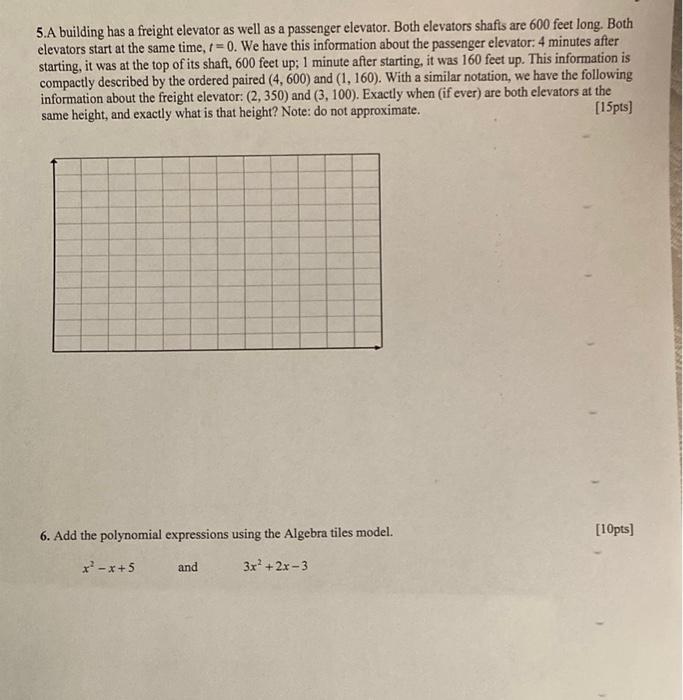 5.A building has a freight elevator as well as a passenger elevator. Both elevators shafts are 600 feet long. Both elevators start at the same time, $t = 0$. We have this information about the passenger elevator: 4 minutes after starting, it was at the top of its shaft, 600 feet up; 1 minute after starting, it was 160 feet up. This information is compactly described by the ordered paired (4, 600) and (1, 160). With a similar notation, we have the following information about the freight elevator: (2, 350) and (3, 100). Exactly when (if ever) are both elevators at the same height, and exactly what is that height? Note: do not approximate. [15pts]

6. Add the polynomial expressions using the Algebra tiles model. [10pts]

$x^2 - x + 5$ and $3x^2 + 2x - 3$